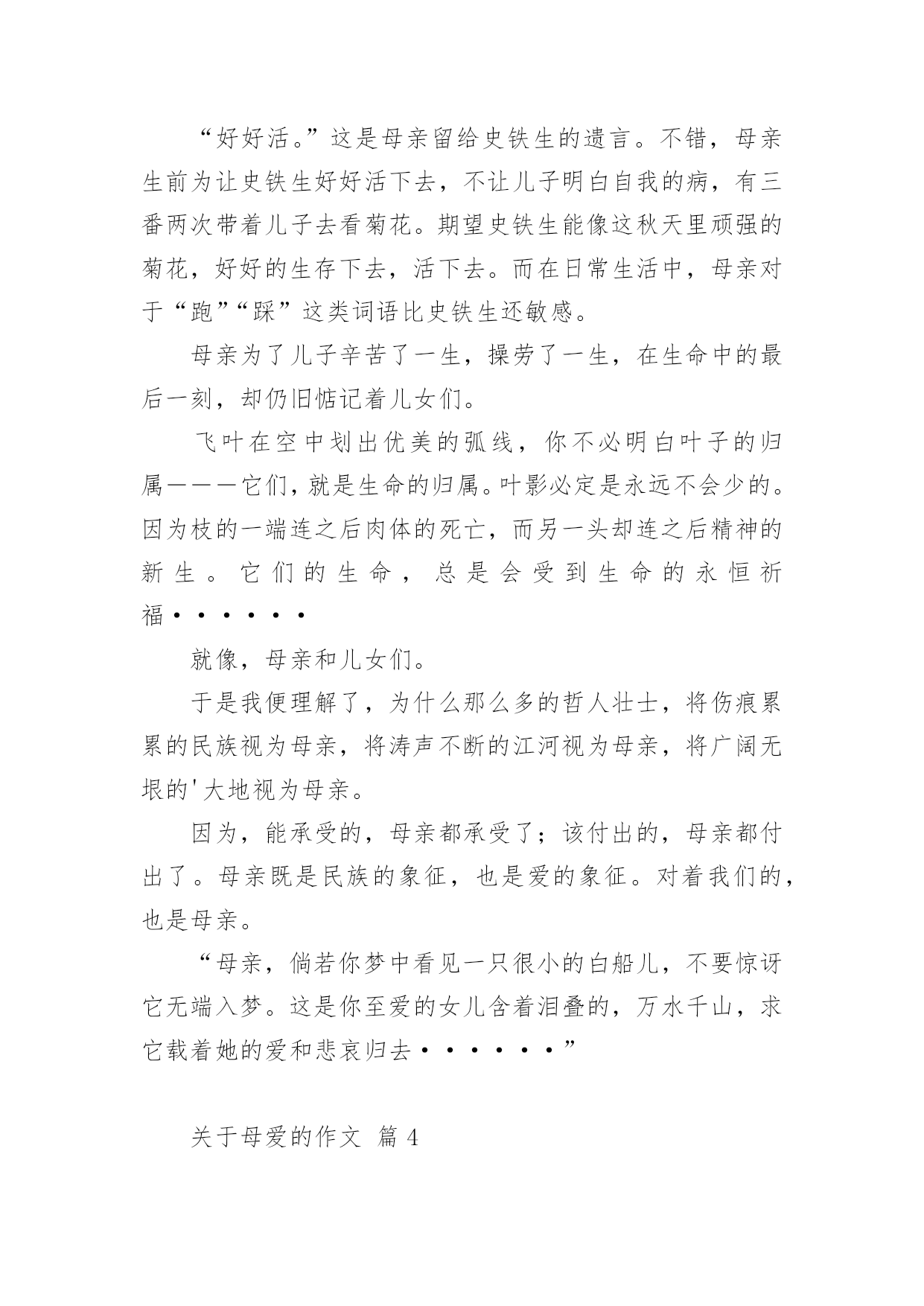 “好好活。”这是母亲留给史铁生的遗言。不错，母亲生前为让史铁生好好活下去，不让儿子明白自我的病，有三番两次带着儿子去看菊花。期望史铁生能像这秋天里顽强的菊花，好好的生存下去，活下去。而在日常生活中，母亲对于“跑”“踩”这类词语比史铁生还敏感。

母亲为了儿子辛苦了一生，操劳了一生，在生命中的最后一刻，却仍旧惦记着儿女们。

飞叶在空中划出优美的弧线，你不必明白叶子的归属———它们，就是生命的归属。叶影必定是永远不会少的。因为枝的一端连之后肉体的死亡，而另一头却连之后精神的新生。它们的生命，总是会受到生命的永恒祈福······

就像，母亲和儿女们。

于是我便理解了，为什么那么多的哲人壮士，将伤痕累累的民族视为母亲，将涛声不断的江河视为母亲，将广阔无垠的'大地视为母亲。

因为，能承受的，母亲都承受了；该付出的，母亲都付出了。母亲既是民族的象征，也是爱的象征。对着我们的，也是母亲。

“母亲，倘若你梦中看见一只很小的白船儿，不要惊讶它无端入梦。这是你至爱的女儿含着泪叠的，万水千山，求它载着她的爱和悲哀归去······”

关于母爱的作文 篇 4